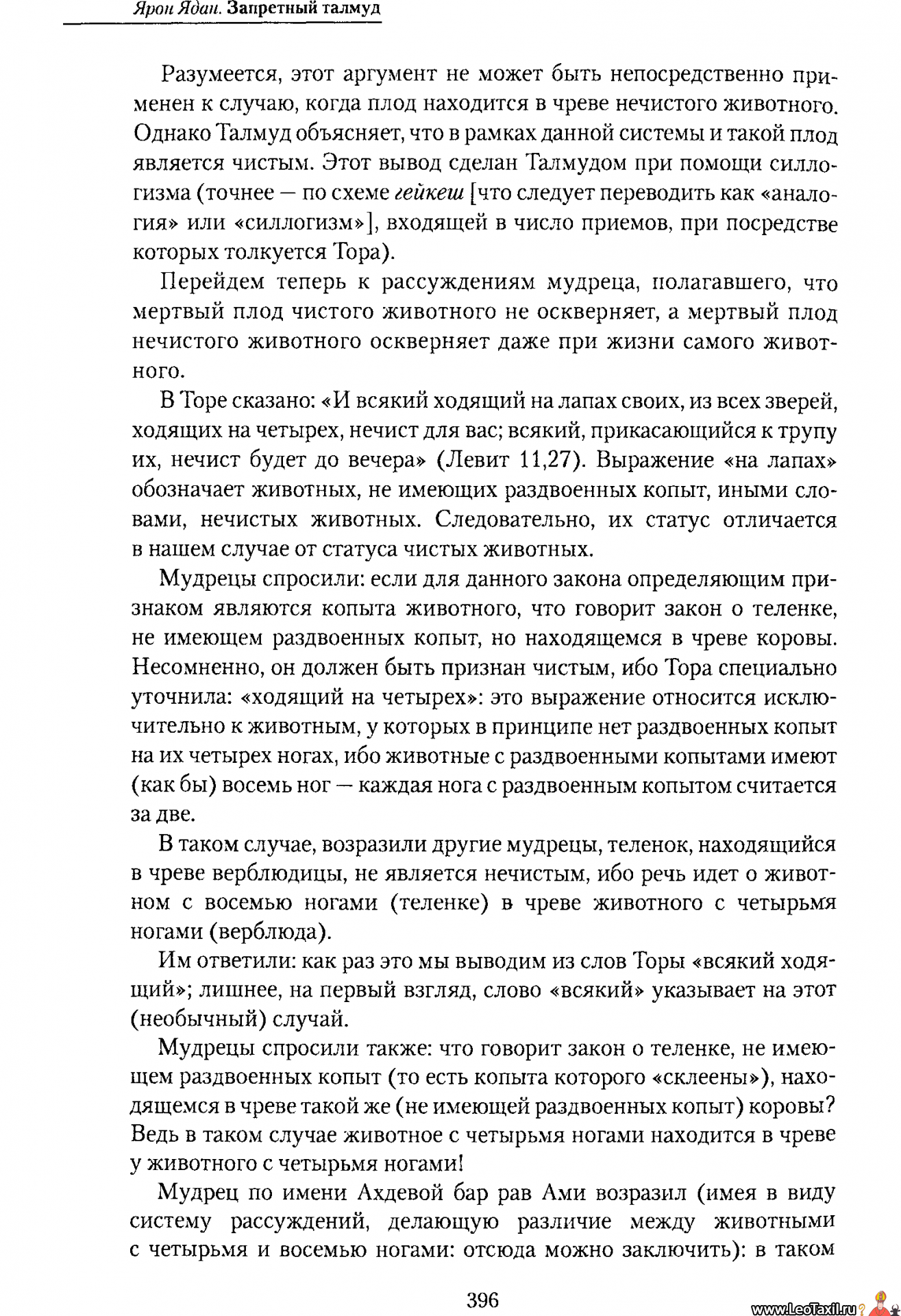 Ярон Ядан. Запретный талмуд

Разумеется, этот аргумент не может быть непосредственно применен к случаю, когда плод находится в чреве нечистого животного. Однако Талмуд объясняет, что в рамках данной системы и такой плод является чистым. Этот вывод сделан Талмудом при помощи силлогизма (точнее — по схеме гейкеш [что следует переводить как «аналогия» или «силлогизм»], входящей в число приемов, при посредстве которых толкуется Тора).

Перейдем теперь к рассуждениям мудреца, полагавшего, что мертвый плод чистого животного не оскверняет, а мертвый плод нечистого животного оскверняет даже при жизни самого животного.

В Торе сказано: «И всякий ходящий на лапах своих, из всех зверей, ходящих на четырех, нечист для вас; всякий, прикасающийся к трупу их, нечист будет до вечера» (Левит 11,27). Выражение «на лапах» обозначает животных, не имеющих раздвоенных копыт, иными словами, нечистых животных. Следовательно, их статус отличается в нашем случае от статуса чистых животных.

Мудрецы спросили: если для данного закона определяющим признаком являются копыта животного, что говорит закон о теленке, не имеющем раздвоенных копыт, но находящемся в чреве коровы. Несомненно, он должен быть признан чистым, ибо Тора специально уточнила: «ходящий на четырех»: это выражение относится исключительно к животным, у которых в принципе нет раздвоенных копыт на их четырех ногах, ибо животные с раздвоенными копытами имеют (как бы) восемь ног — каждая нога с раздвоенным копытом считается за две.

В таком случае, возразили другие мудрецы, теленок, находящийся в чреве верблюдицы, не является нечистым, ибо речь идет о животном с восемью ногами (теленке) в чреве животного с четырьмя ногами (верблюда).

Им ответили: как раз это мы выводим из слов Торы «всякий ходящий»; лишнее, на первый взгляд, слово «всякий» указывает на этот (необычный) случай.

Мудрецы спросили также: что говорит закон о теленке, не имеющем раздвоенных копыт (то есть копыта которого «склеены»), находящемся в чреве такой же (не имеющей раздвоенных копыт) коровы? Ведь в таком случае животное с четырьмя ногами находится в чреве у животного с четырьмя ногами!

Мудрец по имени Ахдевой бар рав Ами возразил (имея в виду систему рассуждений, делающую различие между животными с четырьмя и восемью ногами: отсюда можно заключить): в таком

396

www.LeoTaxil.ru